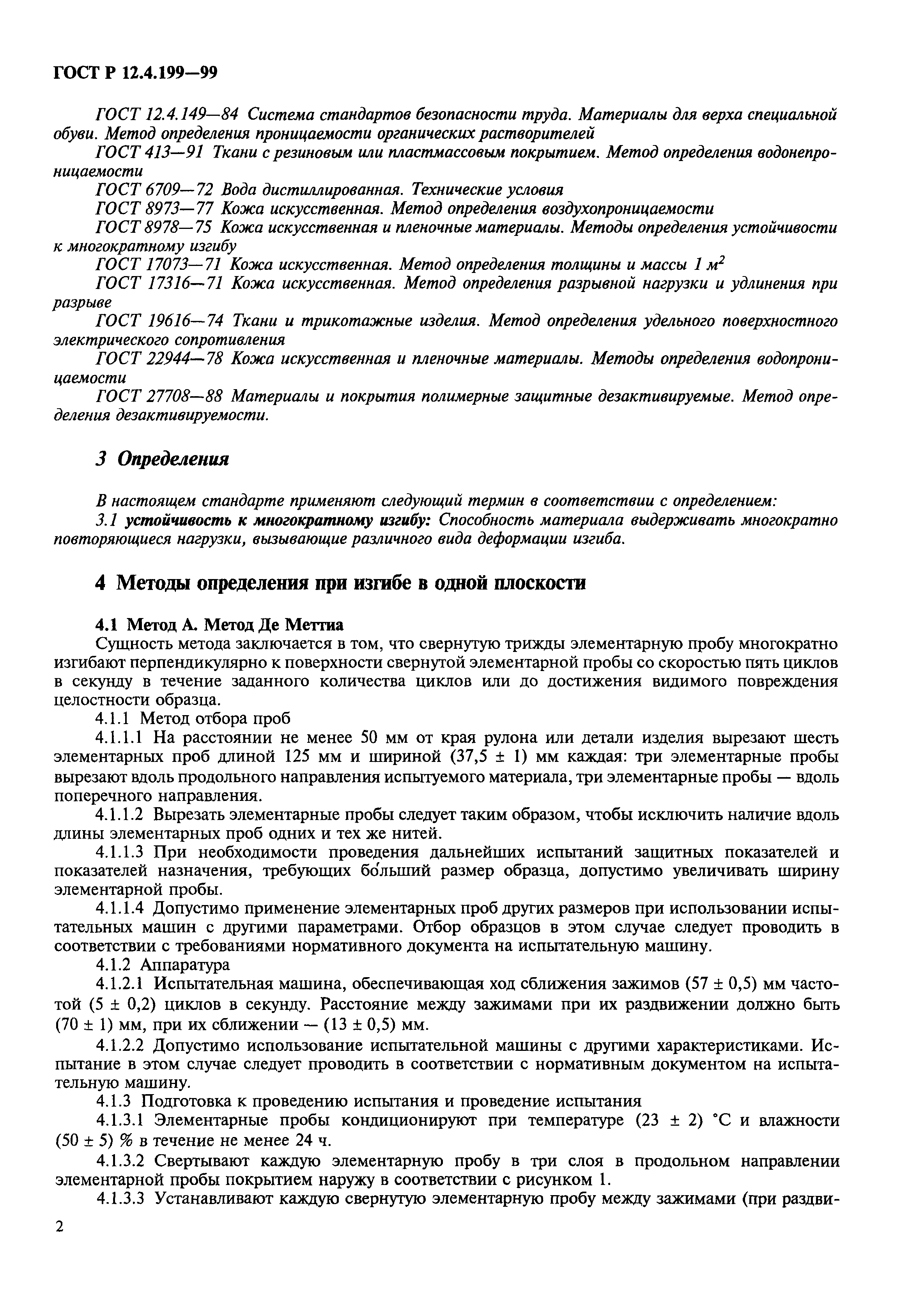 ГОСТ Р 12.4.199—99

ГОСТ 12.4.149—84 Система стандартов безопасности труда. Материалы для верха специальной обуви. Метод определения проницаемости органических растворителей

ГОСТ 413—91 Ткани с резиновым или пластмассовым покрытием. Метод определения водонепроницаемости

ГОСТ 6709—72 Вода дистиллированная. Технические условия

ГОСТ 8973—77 Кожа искусственная. Метод определения воздухопроницаемости

ГОСТ 8978—75 Кожа искусственная и пленочные материалы. Методы определения устойчивости к многократному изгибу

ГОСТ 17073—71 Кожа искусственная. Метод определения толщины и массы 1 $м^2$

ГОСТ 17316—71 Кожа искусственная. Метод определения разрывной нагрузки и удлинения при разрыве

ГОСТ 19616—74 Ткани и трикотажные изделия. Метод определения удельного поверхностного электрического сопротивления

ГОСТ 22944—78 Кожа искусственная и пленочные материалы. Методы определения водопроницаемости

ГОСТ 27708—88 Материалы и покрытия полимерные защитные дезактивируемые. Метод определения дезактивируемости.

3 Определения

В настоящем стандарте применяют следующий термин в соответствии с определением:

3.1 устойчивость к многократному изгибу: Способность материала выдерживать многократно повторяющиеся нагрузки, вызывающие различного вида деформации изгиба.

4 Методы определения при изгибе в одной плоскости

4.1 Метод А. Метод Де Меттиа

Сущность метода заключается в том, что свернутую трижды элементарную пробу многократно изгибают перпендикулярно к поверхности свернутой элементарной пробы со скоростью пять циклов в секунду в течение заданного количества циклов или до достижения видимого повреждения целостности образца.

4.1.1 Метод отбора проб

4.1.1.1 На расстоянии не менее 50 мм от края рулона или детали изделия вырезают шесть элементарных проб длиной 125 мм и шириной (37,5 ± 1) мм каждая: три элементарные пробы вырезают вдоль продольного направления испытуемого материала, три элементарные пробы — вдоль поперечного направления.

4.1.1.2 Вырезать элементарные пробы следует таким образом, чтобы исключить наличие вдоль длины элементарных проб одних и тех же нитей.

4.1.1.3 При необходимости проведения дальнейших испытаний защитных показателей и показателей назначения, требующих бо́льший размер образца, допустимо увеличивать ширину элементарной пробы.

4.1.1.4 Допустимо применение элементарных проб других размеров при использовании испытательных машин с другими параметрами. Отбор образцов в этом случае следует проводить в соответствии с требованиями нормативного документа на испытательную машину.

4.1.2 Аппаратура

4.1.2.1 Испытательная машина, обеспечивающая ход сближения зажимов (57 ± 0,5) мм частотой (5 ± 0,2) циклов в секунду. Расстояние между зажимами при их раздвижении должно быть (70 ± 1) мм, при их сближении — (13 ± 0,5) мм.

4.1.2.2 Допустимо использование испытательной машины с другими характеристиками. Испытание в этом случае следует проводить в соответствии с нормативным документом на испытательную машину.

4.1.3 Подготовка к проведению испытания и проведение испытания

4.1.3.1 Элементарные пробы кондиционируют при температуре (23 ± 2) °С и влажности (50 ± 5) % в течение не менее 24 ч.

4.1.3.2 Свертывают каждую элементарную пробу в три слоя в продольном направлении элементарной пробы покрытием наружу в соответствии с рисунком 1.

4.1.3.3 Устанавливают каждую свернутую элементарную пробу между зажимами (при раздви-

2